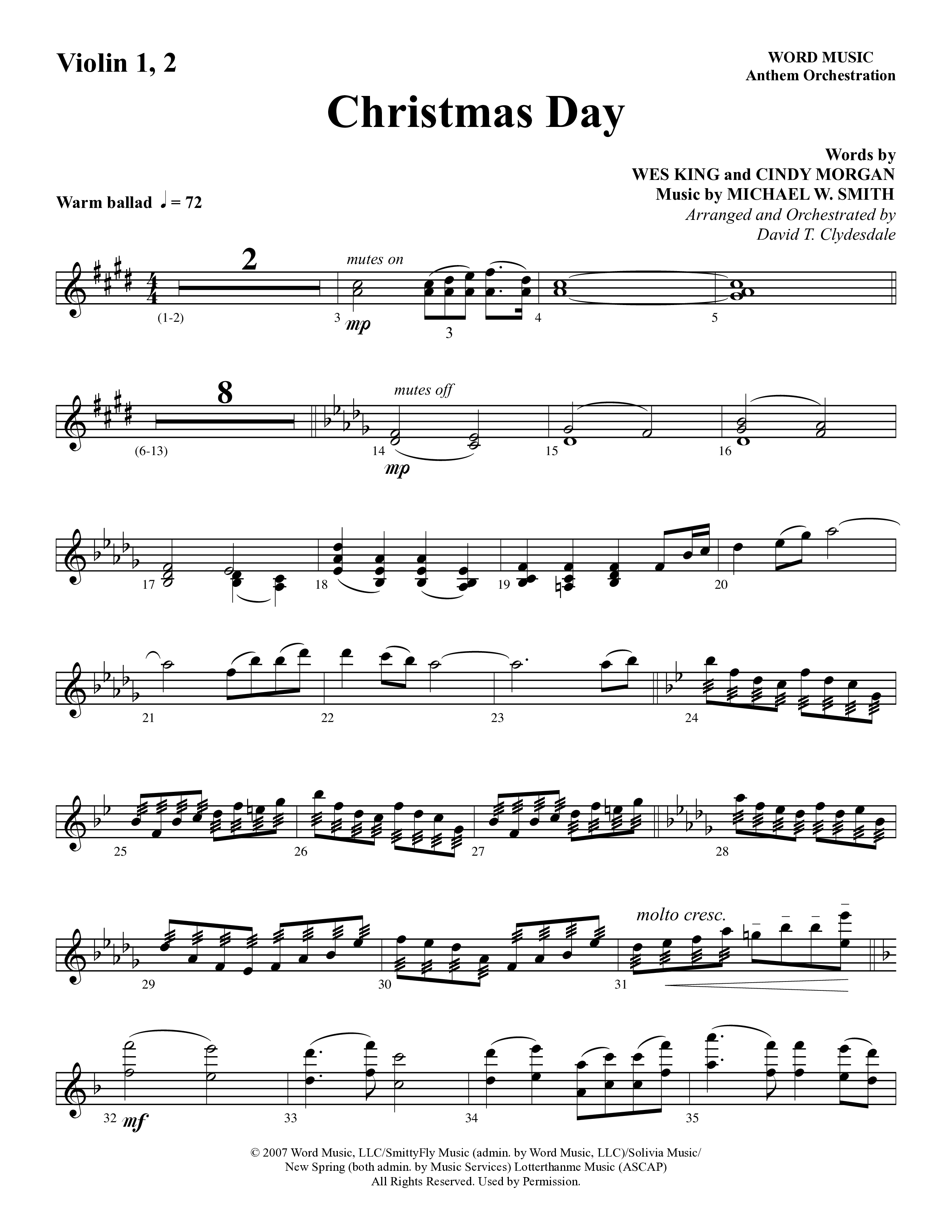 Violin 1, 2

WORD MUSIC
Anthem Orchestration

Christmas Day

Words by
WES KING and CINDY MORGAN
Music by MICHAEL W. SMITH
Arranged and Orchestrated by
David T. Clydesdale

Warm ballad ♩ = 72

2 mutes on

(1-2) 3 mp 3 4 5

8 mutes off

(6-13) 14 mp 15 16

17 18 19 20

21 22 23 24

25 26 27 28

molto cresc.

29 30 31

32 mf 33 34 35

© 2007 Word Music, LLC/SmittyFly Music (admin. by Word Music, LLC)/Solivia Music/
New Spring (both admin. by Music Services) Lotterthanme Music (ASCAP)
All Rights Reserved. Used by Permission.